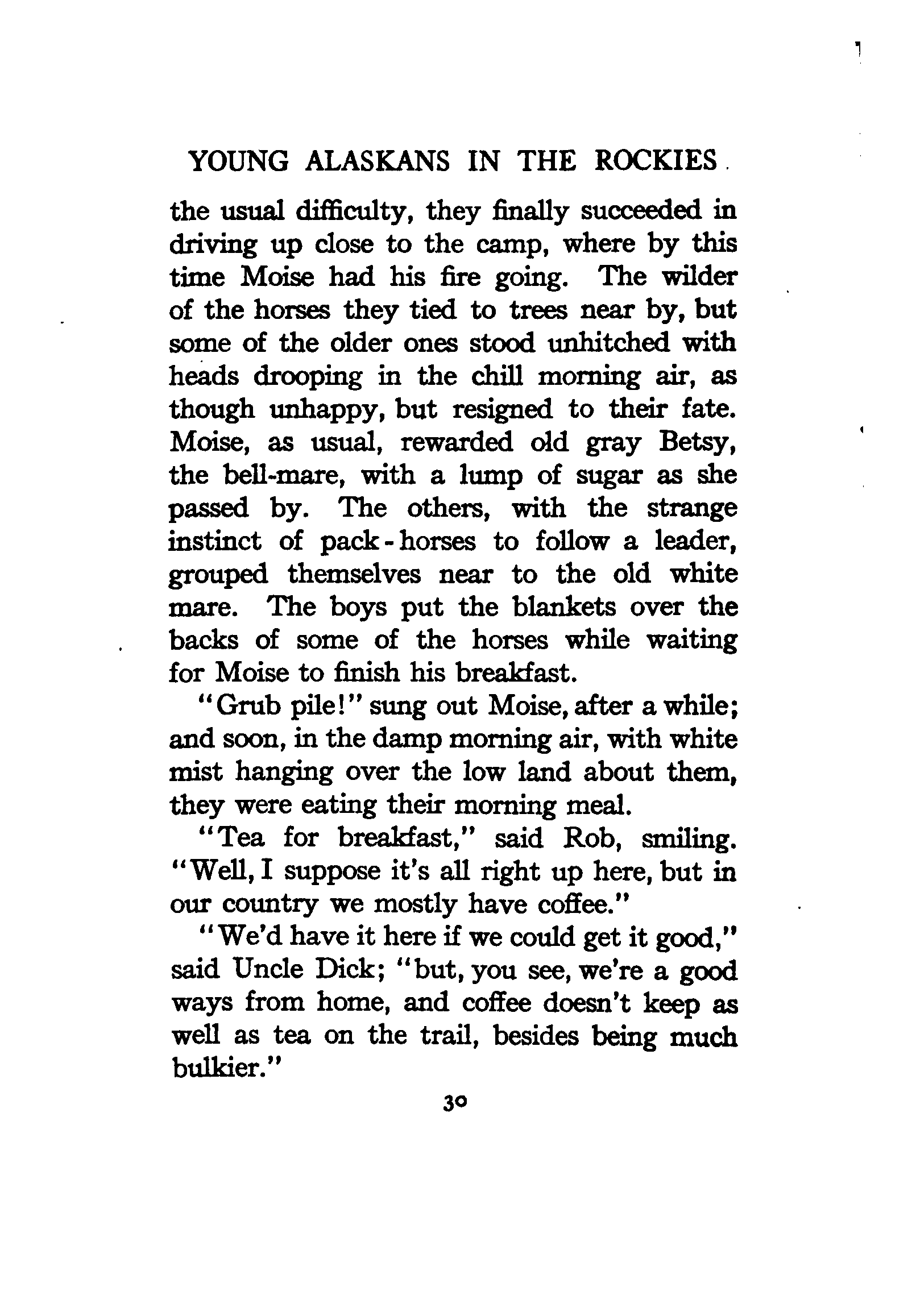 YOUNG ALASKANS IN THE ROCKIES

the usual difficulty, they finally succeeded in driving up close to the camp, where by this time Moise had his fire going. The wilder of the horses they tied to trees near by, but some of the older ones stood unhitched with heads drooping in the chill morning air, as though unhappy, but resigned to their fate. Moise, as usual, rewarded old gray Betsy, the bell-mare, with a lump of sugar as she passed by. The others, with the strange instinct of pack-horses to follow a leader, grouped themselves near to the old white mare. The boys put the blankets over the backs of some of the horses while waiting for Moise to finish his breakfast.

"Grub pile!" sung out Moise, after a while; and soon, in the damp morning air, with white mist hanging over the low land about them, they were eating their morning meal.

"Tea for breakfast," said Rob, smiling. "Well, I suppose it's all right up here, but in our country we mostly have coffee."

"We'd have it here if we could get it good," said Uncle Dick; "but, you see, we're a good ways from home, and coffee doesn't keep as well as tea on the trail, besides being much bulkier."

30